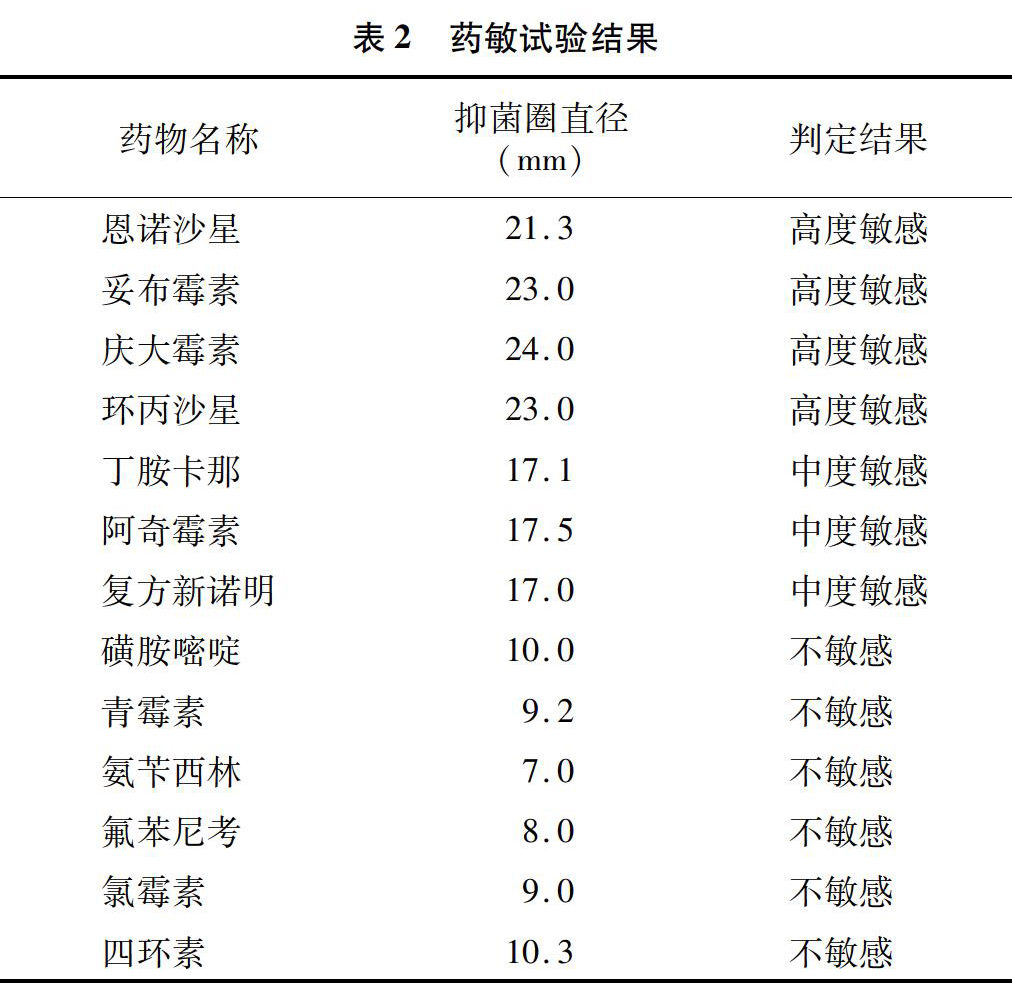 表 2　药敏试验结果

| 药物名称 | 抑菌圈直径（mm） | 判定结果 |
|---|---|---|
| 恩诺沙星 | 21.3 | 高度敏感 |
| 妥布霉素 | 23.0 | 高度敏感 |
| 庆大霉素 | 24.0 | 高度敏感 |
| 环丙沙星 | 23.0 | 高度敏感 |
| 丁胺卡那 | 17.1 | 中度敏感 |
| 阿奇霉素 | 17.5 | 中度敏感 |
| 复方新诺明 | 17.0 | 中度敏感 |
| 磺胺嘧啶 | 10.0 | 不敏感 |
| 青霉素 | 9.2 | 不敏感 |
| 氨苄西林 | 7.0 | 不敏感 |
| 氟苯尼考 | 8.0 | 不敏感 |
| 氯霉素 | 9.0 | 不敏感 |
| 四环素 | 10.3 | 不敏感 |